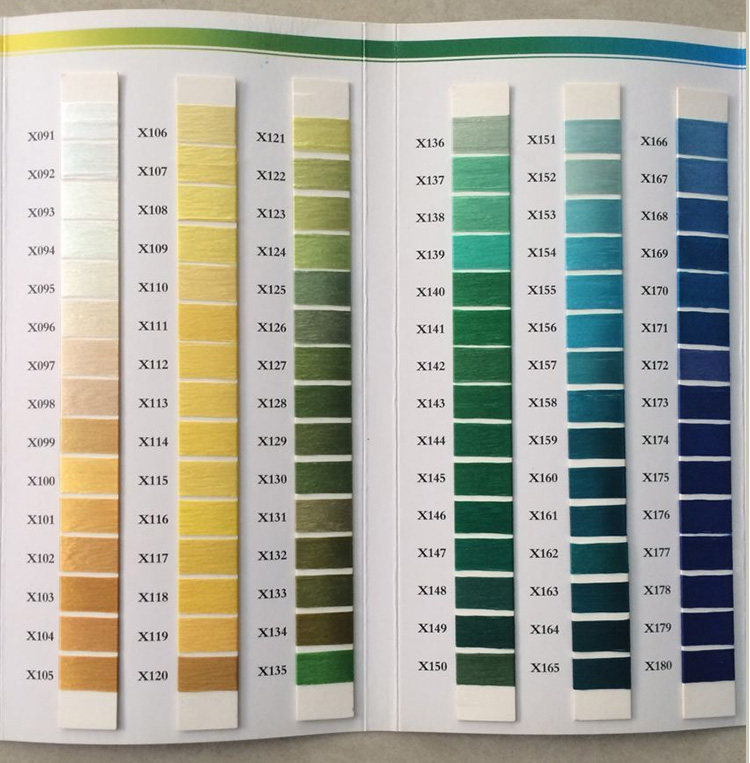 X091
X092
X093
X094
X095
X096
X097
X098
X099
X100
X101
X102
X103
X104
X105

X106
X107
X108
X109
X110
X111
X112
X113
X114
X115
X116
X117
X118
X119
X120

X121
X122
X123
X124
X125
X126
X127
X128
X129
X130
X131
X132
X133
X134
X135

X136
X137
X138
X139
X140
X141
X142
X143
X144
X145
X146
X147
X148
X149
X150

X151
X152
X153
X154
X155
X156
X157
X158
X159
X160
X161
X162
X163
X164
X165

X166
X167
X168
X169
X170
X171
X172
X173
X174
X175
X176
X177
X178
X179
X180